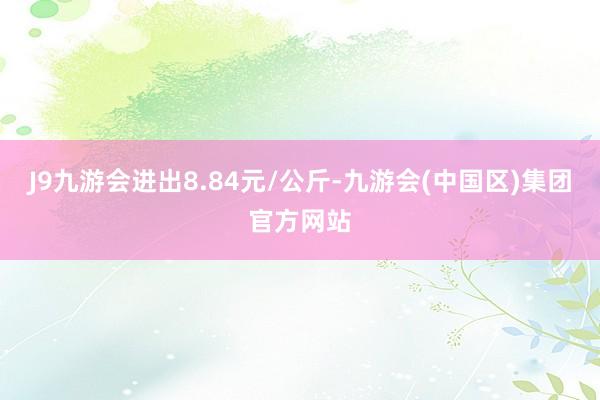 J9九游会进出8.84元/公斤-九游会(中国区)集团官方网站